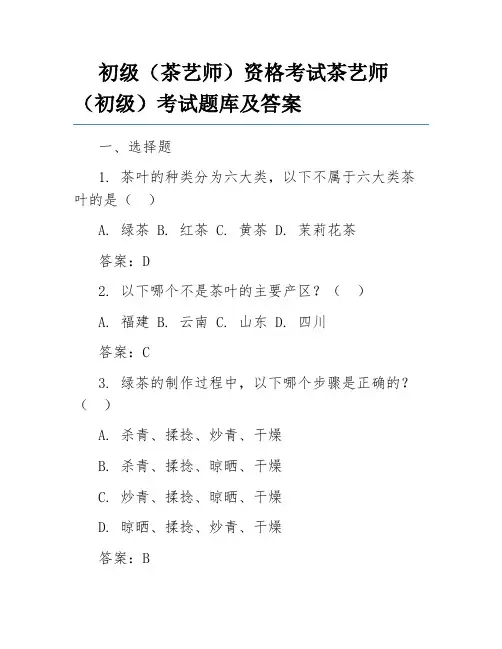 初级（茶艺师）资格考试茶艺师（初级）考试题库及答案

一、选择题

1. 茶叶的种类分为六大类，以下不属于六大类茶叶的是（ ）

A. 绿茶 B. 红茶 C. 黄茶 D. 茉莉花茶

答案：D

2. 以下哪个不是茶叶的主要产区？（ ）

A. 福建 B. 云南 C. 山东 D. 四川

答案：C

3. 绿茶的制作过程中，以下哪个步骤是正确的？（ ）

A. 杀青、揉捻、炒青、干燥

B. 杀青、揉捻、晾晒、干燥

C. 炒青、揉捻、晾晒、干燥

D. 晾晒、揉捻、炒青、干燥

答案：B